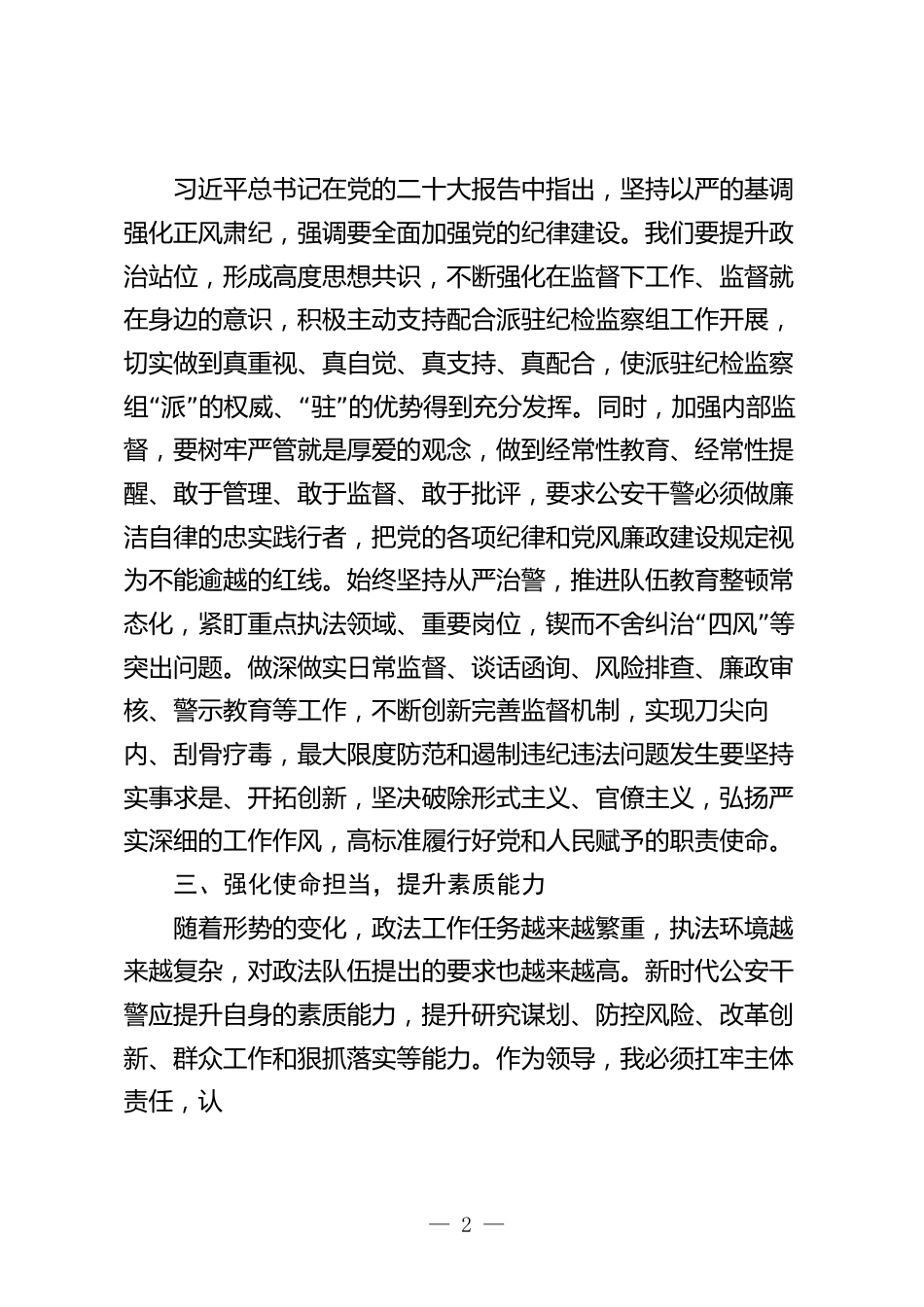 习近平总书记在党的二十大报告中指出，坚持以严的基调强化正风肃纪，强调要全面加强党的纪律建设。我们要提升政治站位，形成高度思想共识，不断强化在监督下工作、监督就在身边的意识，积极主动支持配合派驻纪检监察组工作开展，切实做到真重视、真自觉、真支持、真配合，使派驻纪检监察组“派”的权威、“驻”的优势得到充分发挥。同时，加强内部监督，要树牢严管就是厚爱的观念，做到经常性教育、经常性提醒、敢于管理、敢于监督、敢于批评，要求公安干警必须做廉洁自律的忠实践行者，把党的各项纪律和党风廉政建设规定视为不能逾越的红线。始终坚持从严治警，推进队伍教育整顿常态化，紧盯重点执法领域、重要岗位，锲而不舍纠治“四风”等突出问题。做深做实日常监督、谈话函询、风险排查、廉政审核、警示教育等工作，不断创新完善监督机制，实现刀尖向内、刮骨疗毒，最大限度防范和遏制违纪违法问题发生要坚持实事求是、开拓创新，坚决破除形式主义、官僚主义，弘扬严实深细的工作作风，高标准履行好党和人民赋予的职责使命。

三、强化使命担当，提升素质能力

随着形势的变化，政法工作任务越来越繁重，执法环境越来越复杂，对政法队伍提出的要求也越来越高。新时代公安干警应提升自身的素质能力，提升研究谋划、防控风险、改革创新、群众工作和狠抓落实等能力。作为领导，我必须扛牢主体责任，认

— 2 —